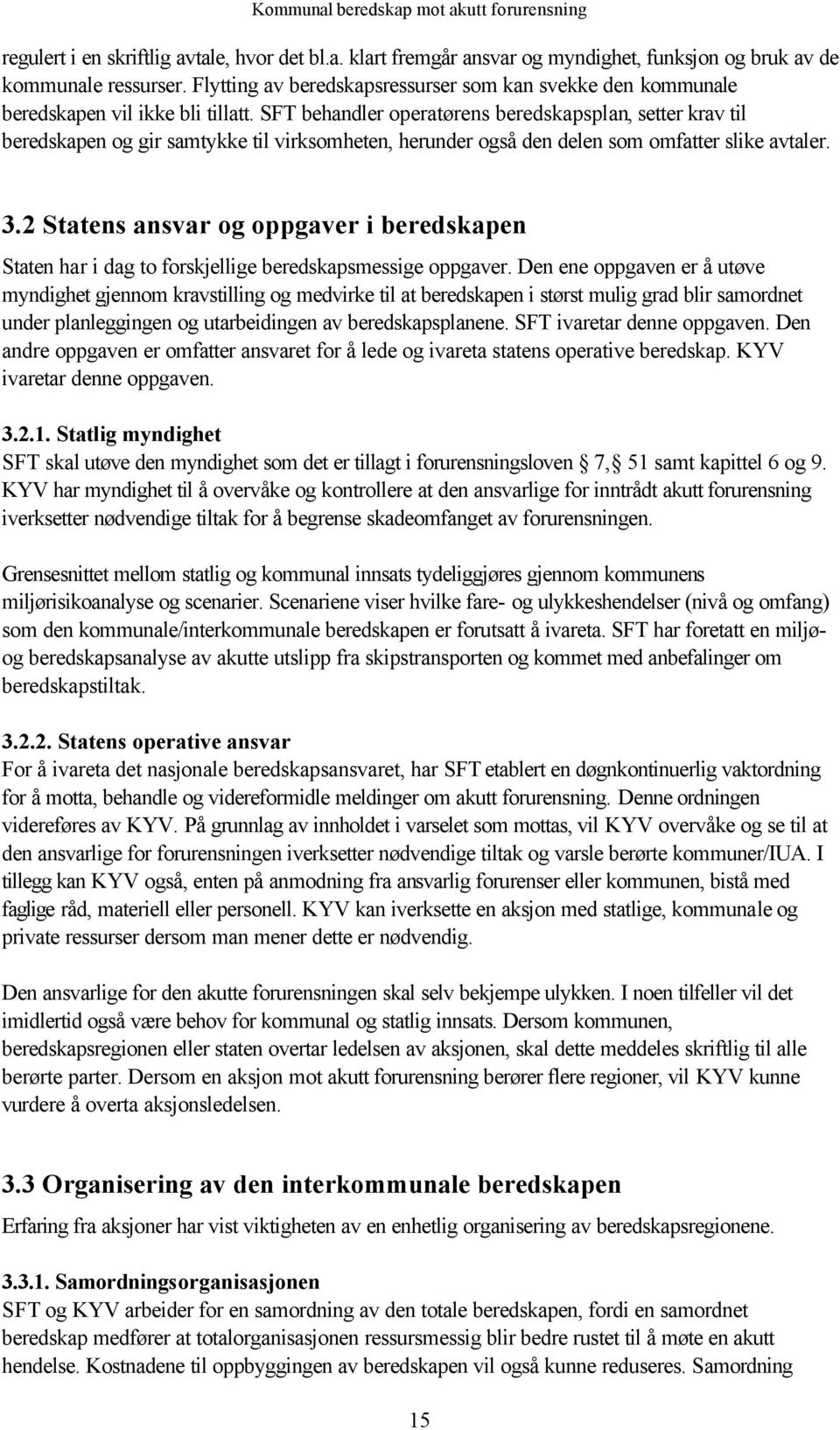 Kommunal beredskap mot akutt forurensning

regulert i en skriftlig avtale, hvor det bl.a. klart fremgår ansvar og myndighet, funksjon og bruk av de kommunale ressurser. Flytting av beredskapsressurser som kan svekke den kommunale beredskapen vil ikke bli tillatt. SFT behandler operatørens beredskapsplan, setter krav til beredskapen og gir samtykke til virksomheten, herunder også den delen som omfatter slike avtaler.

3.2 Statens ansvar og oppgaver i beredskapen

Staten har i dag to forskjellige beredskapsmessige oppgaver. Den ene oppgaven er å utøve myndighet gjennom kravstilling og medvirke til at beredskapen i størst mulig grad blir samordnet under planleggingen og utarbeidingen av beredskapsplanene. SFT ivaretar denne oppgaven. Den andre oppgaven er omfatter ansvaret for å lede og ivareta statens operative beredskap. KYV ivaretar denne oppgaven.

3.2.1. Statlig myndighet

SFT skal utøve den myndighet som det er tillagt i forurensningsloven 7, 51 samt kapittel 6 og 9. KYV har myndighet til å overvåke og kontrollere at den ansvarlige for inntrådt akutt forurensning iverksetter nødvendige tiltak for å begrense skadeomfanget av forurensningen.

Grensesnittet mellom statlig og kommunal innsats tydeliggjøres gjennom kommunens miljørisikoanalyse og scenarier. Scenariene viser hvilke fare- og ulykkeshendelser (nivå og omfang) som den kommunale/interkommunale beredskapen er forutsatt å ivareta. SFT har foretatt en miljø- og beredskapsanalyse av akutte utslipp fra skipstransporten og kommet med anbefalinger om beredskapstiltak.

3.2.2. Statens operative ansvar

For å ivareta det nasjonale beredskapsansvaret, har SFT etablert en døgnkontinuerlig vaktordning for å motta, behandle og videreformidle meldinger om akutt forurensning. Denne ordningen videreføres av KYV. På grunnlag av innholdet i varselet som mottas, vil KYV overvåke og se til at den ansvarlige for forurensningen iverksetter nødvendige tiltak og varsle berørte kommuner/IUA. I tillegg kan KYV også, enten på anmodning fra ansvarlig forurenser eller kommunen, bistå med faglige råd, materiell eller personell. KYV kan iverksette en aksjon med statlige, kommunale og private ressurser dersom man mener dette er nødvendig.

Den ansvarlige for den akutte forurensningen skal selv bekjempe ulykken. I noen tilfeller vil det imidlertid også være behov for kommunal og statlig innsats. Dersom kommunen, beredskapsregionen eller staten overtar ledelsen av aksjonen, skal dette meddeles skriftlig til alle berørte parter. Dersom en aksjon mot akutt forurensning berører flere regioner, vil KYV kunne vurdere å overta aksjonsledelsen.

3.3 Organisering av den interkommunale beredskapen

Erfaring fra aksjoner har vist viktigheten av en enhetlig organisering av beredskapsregionene.

3.3.1. Samordningsorganisasjonen

SFT og KYV arbeider for en samordning av den totale beredskapen, fordi en samordnet beredskap medfører at totalorganisasjonen ressursmessig blir bedre rustet til å møte en akutt hendelse. Kostnadene til oppbyggingen av beredskapen vil også kunne reduseres. Samordning

15